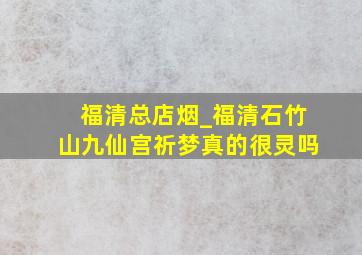 福清总店烟_福清石竹山九仙宫祈梦真的很灵吗